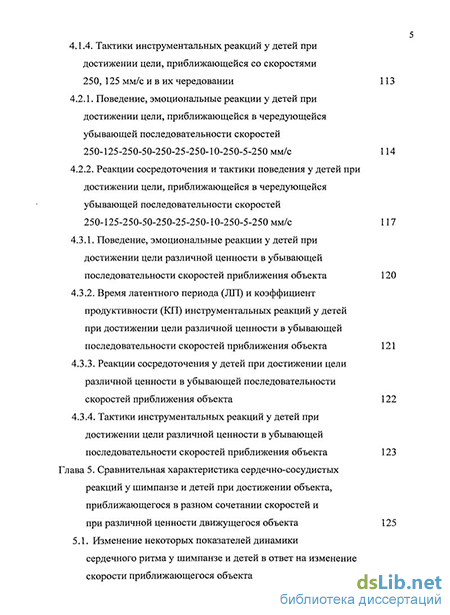 5

4.1.4. Тактики инструментальных реакций у детей при достижении цели, приближающейся со скоростями 250, 125 мм/с и в их чередовании 113

4.2.1. Поведение, эмоциональные реакции у детей при достижении цели, приближающейся в чередующейся убывающей последовательности скоростей 250-125-250-50-250-25-250-10-250-5-250 мм/с 114

4.2.2. Реакции сосредоточения и тактики поведения у детей при достижении цели, приближающейся в чередующейся убывающей последовательности скоростей 250-125-250-50-250-25-250-10-250-5-250 мм/с 117

4.3.1. Поведение, эмоциональные реакции у детей при достижении цели различной ценности в убывающей последовательности скоростей приближения объекта 120

4.3.2. Время латентного периода (ЛП) и коэффициент продуктивности (КП) инструментальных реакций у детей при достижении цели различной ценности в убывающей последовательности скоростей приближения объекта 121

4.3.3. Реакции сосредоточения у детей при достижении цели различной ценности в убывающей последовательности скоростей приближения объекта 122

4.3.4. Тактики инструментальных реакций у детей при достижении цели различной ценности в убывающей последовательности скоростей приближения объекта 123

Глава 5. Сравнительная характеристика сердечно-сосудистых реакций у шимпанзе и детей при достижении объекта, приближающегося в разном сочетании скоростей и при различной ценности движущегося объекта 125

5.1. Изменение некоторых показателей динамики сердечного ритма у шимпанзе и детей в ответ на изменение скорости приближающегося объекта

dsLib.net
библиотека диссертаций